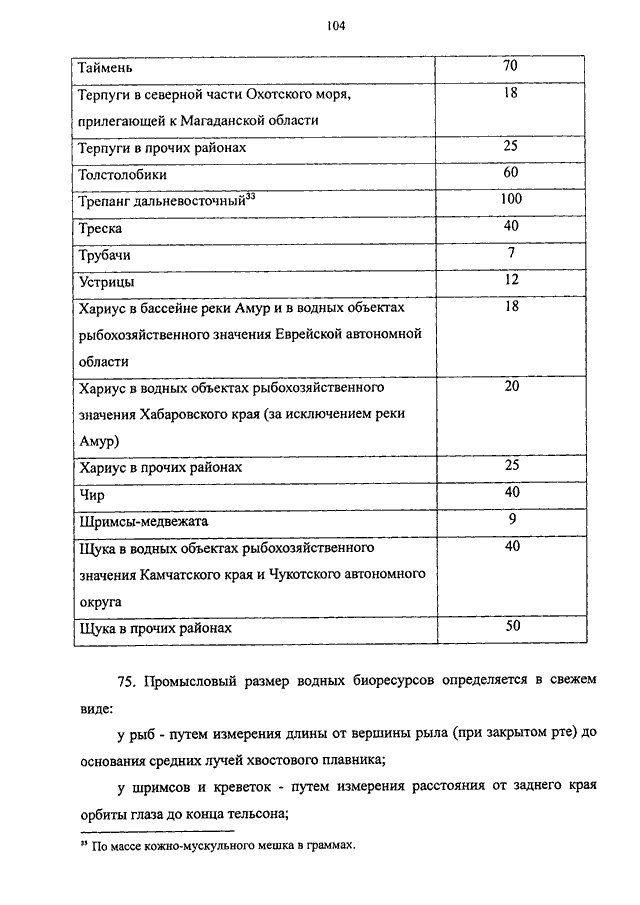 104

| | |
|---|---|
| Таймень | 70 |
| Терпуги в северной части Охотского моря, прилегающей к Магаданской области | 18 |
| Терпуги в прочих районах | 25 |
| Толстолобики | 60 |
| Трепанг дальневосточный$^{33}$ | 100 |
| Треска | 40 |
| Трубачи | 7 |
| Устрицы | 12 |
| Хариус в бассейне реки Амур и в водных объектах рыбохозяйственного значения Еврейской автономной области | 18 |
| Хариус в водных объектах рыбохозяйственного значения Хабаровского края (за исключением реки Амур) | 20 |
| Хариус в прочих районах | 25 |
| Чир | 40 |
| Шримсы-медвежата | 9 |
| Щука в водных объектах рыбохозяйственного значения Камчатского края и Чукотского автономного округа | 40 |
| Щука в прочих районах | 50 |

75. Промысловый размер водных биоресурсов определяется в свежем виде:

у рыб - путем измерения длины от вершины рыла (при закрытом рте) до основания средних лучей хвостового плавника;

у шримсов и креветок - путем измерения расстояния от заднего края орбиты глаза до конца тельсона;

$^{33}$ По массе кожно-мускульного мешка в граммах.